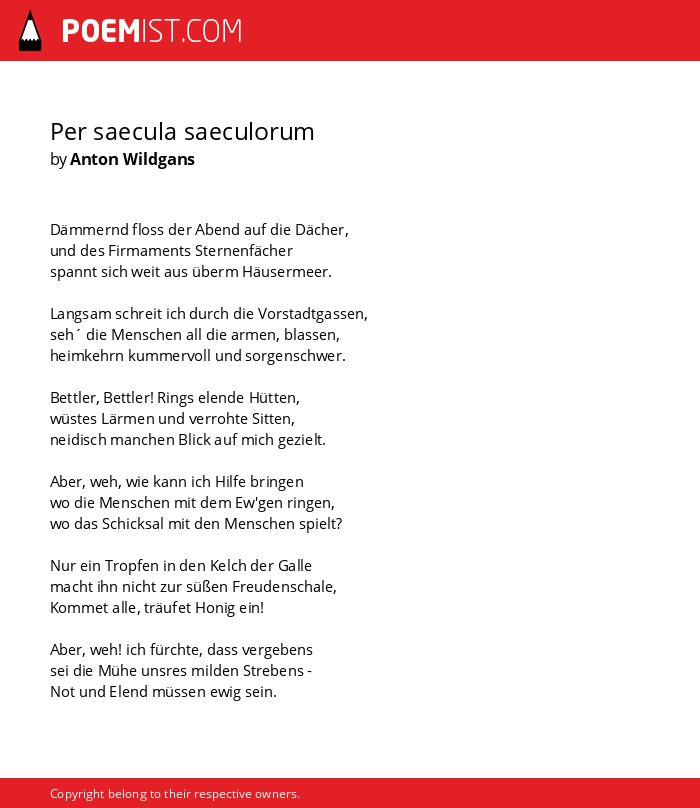 POEMIST.COM

Per saecula saeculorum
by Anton Wildgans

Dämmernd floss der Abend auf die Dächer,
und des Firmaments Sternenfächer
spannt sich weit aus überm Häusermeer.

Langsam schreit ich durch die Vorstadtgassen,
seh´ die Menschen all die armen, blassen,
heimkehrn kummervoll und sorgenschwer.

Bettler, Bettler! Rings elende Hütten,
wüstes Lärmen und verrohte Sitten,
neidisch manchen Blick auf mich gezielt.

Aber, weh, wie kann ich Hilfe bringen
wo die Menschen mit dem Ew'gen ringen,
wo das Schicksal mit den Menschen spielt?

Nur ein Tropfen in den Kelch der Galle
macht ihn nicht zur süßen Freudenschale,
Kommet alle, träufet Honig ein!

Aber, weh! ich fürchte, dass vergebens
sei die Mühe unsres milden Strebens -
Not und Elend müssen ewig sein.

Copyright belong to their respective owners.